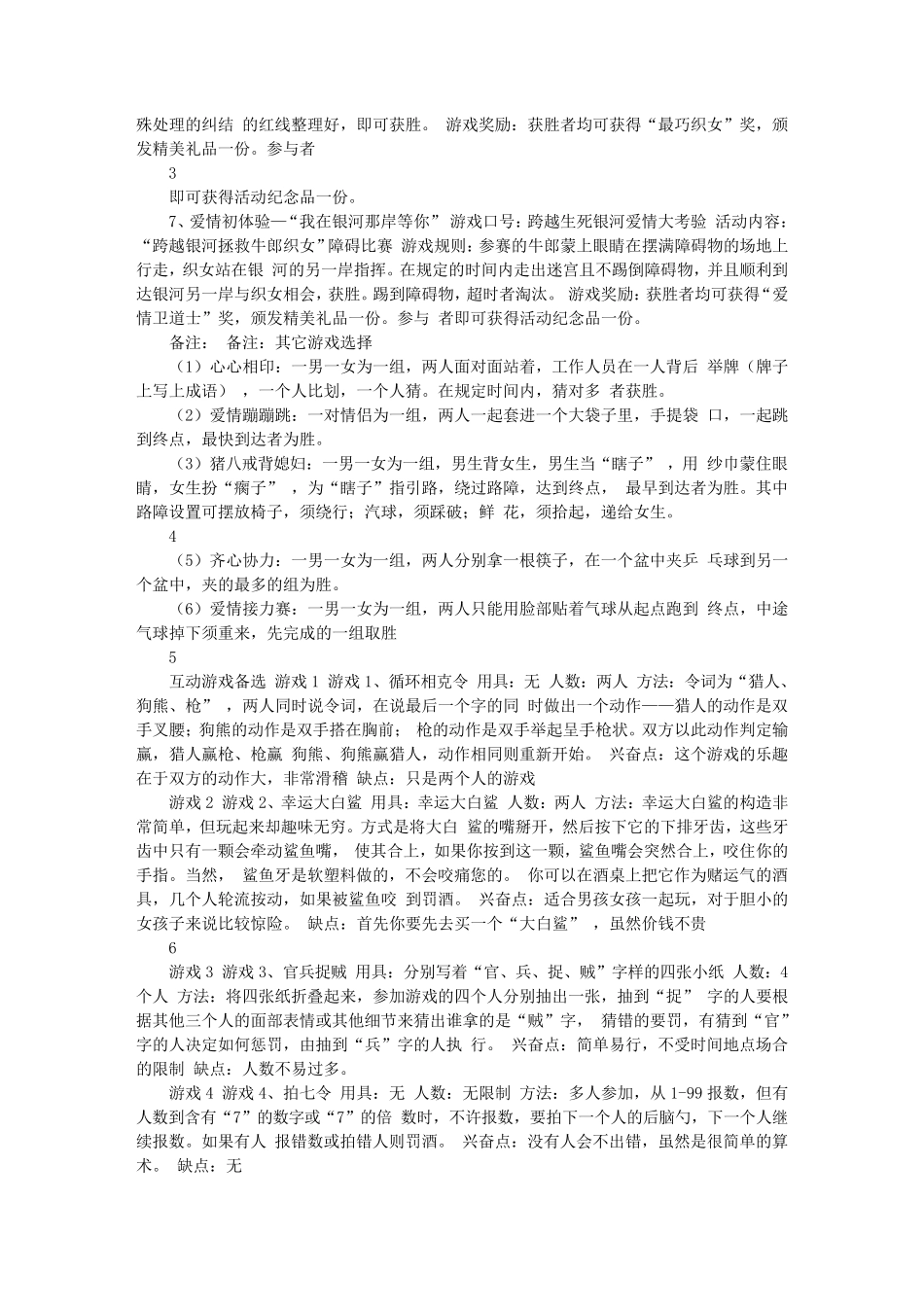 殊处理的纠结 的红线整理好，即可获胜。 游戏奖励：获胜者均可获得“最巧织女”奖，颁发精美礼品一份。参与者

3

即可获得活动纪念品一份。

7、爱情初体验—“我在银河那岸等你” 游戏口号：跨越生死银河爱情大考验 活动内容：“跨越银河拯救牛郎织女”障碍比赛 游戏规则：参赛的牛郎蒙上眼睛在摆满障碍物的场地上行走，织女站在银 河的另一岸指挥。在规定的时间内走出迷宫且不踢倒障碍物，并且顺利到达银河另一岸与织女相会，获胜。踢到障碍物，超时者淘汰。 游戏奖励：获胜者均可获得“爱情卫道士”奖，颁发精美礼品一份。参与 者即可获得活动纪念品一份。

备注： 备注：其它游戏选择

（1）心心相印：一男一女为一组，两人面对面站着，工作人员在一人背后 举牌（牌子上写上成语），一个人比划，一个人猜。在规定时间内，猜对多 者获胜。

（2）爱情蹦蹦跳：一对情侣为一组，两人一起套进一个大袋子里，手提袋 口，一起跳到终点，最快到达者为胜。

（3）猪八戒背媳妇：一男一女为一组，男生背女生，男生当“瞎子”，用 纱巾蒙住眼睛，女生扮“瘸子”，为“瞎子”指引路，绕过路障，达到终点， 最早到达者为胜。其中路障设置可摆放椅子，须绕行；汽球，须踩破；鲜 花，须拾起，递给女生。

4

（5）齐心协力：一男一女为一组，两人分别拿一根筷子，在一个盆中夹乒 乓球到另一个盆中，夹的最多的组为胜。

（6）爱情接力赛：一男一女为一组，两人只能用脸部贴着气球从起点跑到 终点，中途气球掉下须重来，先完成的一组取胜

5

互动游戏备选 游戏 1 游戏 1、循环相克令 用具：无 人数：两人 方法：令词为“猎人、狗熊、枪”，两人同时说令词，在说最后一个字的同 时做出一个动作——猎人的动作是双手叉腰；狗熊的动作是双手搭在胸前； 枪的动作是双手举起呈手枪状。双方以此动作判定输赢，猎人赢枪、枪赢 狗熊、狗熊赢猎人，动作相同则重新开始。 兴奋点：这个游戏的乐趣在于双方的动作大，非常滑稽 缺点：只是两个人的游戏

游戏 2 游戏 2、幸运大白鲨 用具：幸运大白鲨 人数：两人 方法：幸运大白鲨的构造非常简单，但玩起来却趣味无穷。方式是将大白 鲨的嘴掰开，然后按下它的下排牙齿，这些牙齿中只有一颗会牵动鲨鱼嘴， 使其合上，如果你按到这一颗，鲨鱼嘴会突然合上，咬住你的手指。当然， 鲨鱼牙是软塑料做的，不会咬痛您的。 你可以在酒桌上把它作为赌运气的酒具，几个人轮流按动，如果被鲨鱼咬 到罚酒。 兴奋点：适合男孩女孩一起玩，对于胆小的女孩子来说比较惊险。 缺点：首先你要先去买一个“大白鲨”，虽然价钱不贵

6

游戏 3 游戏 3、官兵捉贼 用具：分别写着“官、兵、捉、贼”字样的四张小纸 人数：4 个人 方法：将四张纸折叠起来，参加游戏的四个人分别抽出一张，抽到“捉” 字的人要根据其他三个人的面部表情或其他细节来猜出谁拿的是“贼”字， 猜错的要罚，有猜到“官”字的人决定如何惩罚，由抽到“兵”字的人执 行。 兴奋点：简单易行，不受时间地点场合的限制 缺点：人数不易过多。

游戏 4 游戏 4、拍七令 用具：无 人数：无限制 方法：多人参加，从 1-99 报数，但有人数到含有“7”的数字或“7”的倍 数时，不许报数，要拍下一个人的后脑勺，下一个人继续报数。如果有人 报错数或拍错人则罚酒。 兴奋点：没有人会不出错，虽然是很简单的算术。 缺点：无